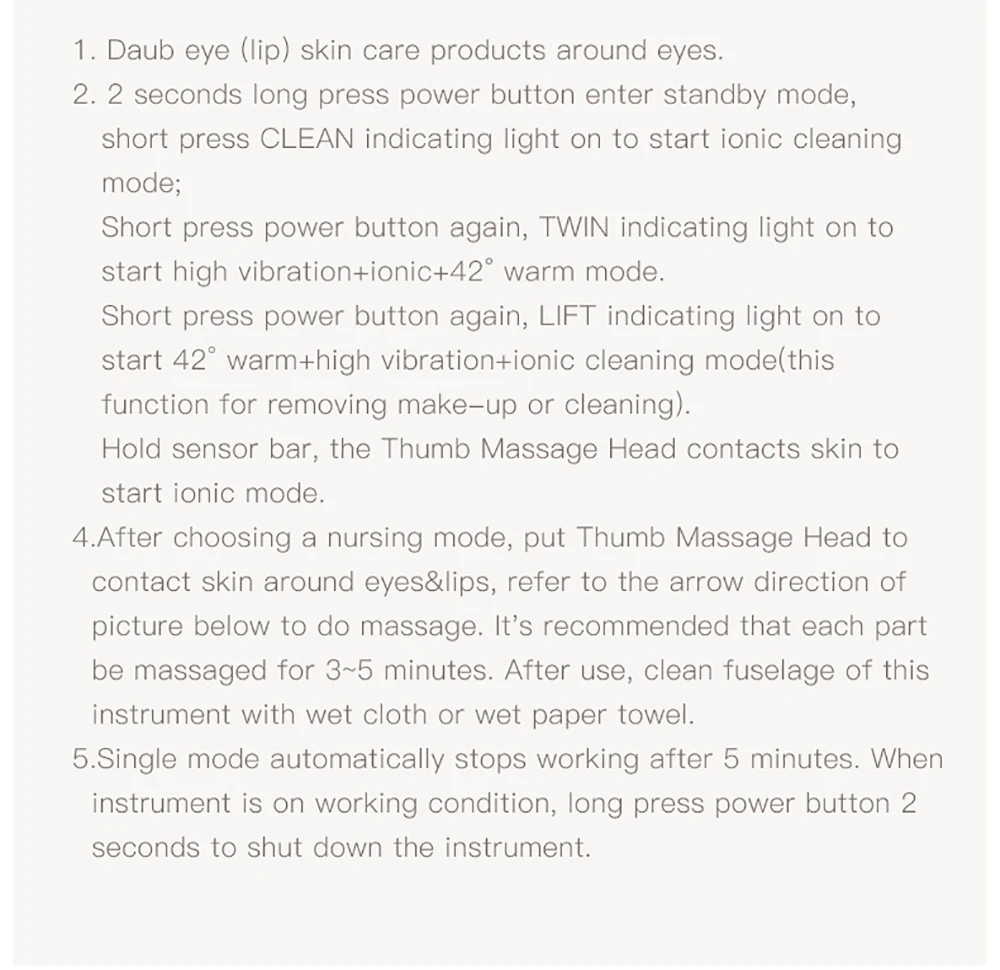 1. Daub eye (lip) skin care products around eyes.

2. 2 seconds long press power button enter standby mode, short press CLEAN indicating light on to start ionic cleaning mode;

Short press power button again, TWIN indicating light on to start high vibration+ionic+42° warm mode.

Short press power button again, LIFT indicating light on to start 42° warm+high vibration+ionic cleaning mode(this function for removing make-up or cleaning).

Hold sensor bar, the Thumb Massage Head contacts skin to start ionic mode.

4.After choosing a nursing mode, put Thumb Massage Head to contact skin around eyes&lips, refer to the arrow direction of picture below to do massage. It's recommended that each part be massaged for 3~5 minutes. After use, clean fuselage of this instrument with wet cloth or wet paper towel.

5.Single mode automatically stops working after 5 minutes. When instrument is on working condition, long press power button 2 seconds to shut down the instrument.